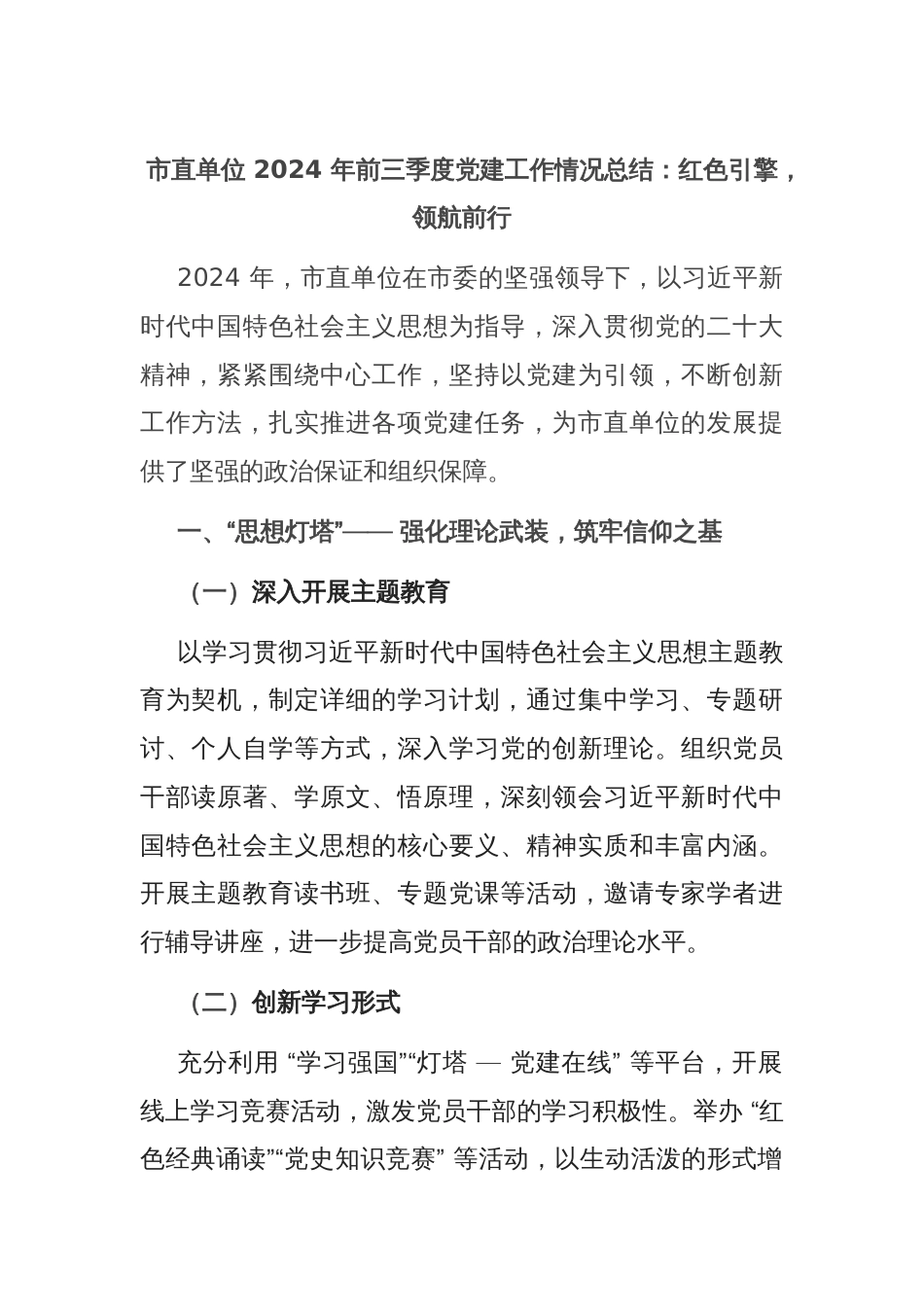 市直单位 2024 年前三季度党建工作情况总结：红色引擎，领航前行

2024 年，市直单位在市委的坚强领导下，以习近平新时代中国特色社会主义思想为指导，深入贯彻党的二十大精神，紧紧围绕中心工作，坚持以党建为引领，不断创新工作方法，扎实推进各项党建任务，为市直单位的发展提供了坚强的政治保证和组织保障。

一、“思想灯塔”—— 强化理论武装，筑牢信仰之基

（一）深入开展主题教育

以学习贯彻习近平新时代中国特色社会主义思想主题教育为契机，制定详细的学习计划，通过集中学习、专题研讨、个人自学等方式，深入学习党的创新理论。组织党员干部读原著、学原文、悟原理，深刻领会习近平新时代中国特色社会主义思想的核心要义、精神实质和丰富内涵。开展主题教育读书班、专题党课等活动，邀请专家学者进行辅导讲座，进一步提高党员干部的政治理论水平。

（二）创新学习形式

充分利用 “学习强国”“灯塔 — 党建在线” 等平台，开展线上学习竞赛活动，激发党员干部的学习积极性。举办 “红色经典诵读”“党史知识竞赛” 等活动，以生动活泼的形式增